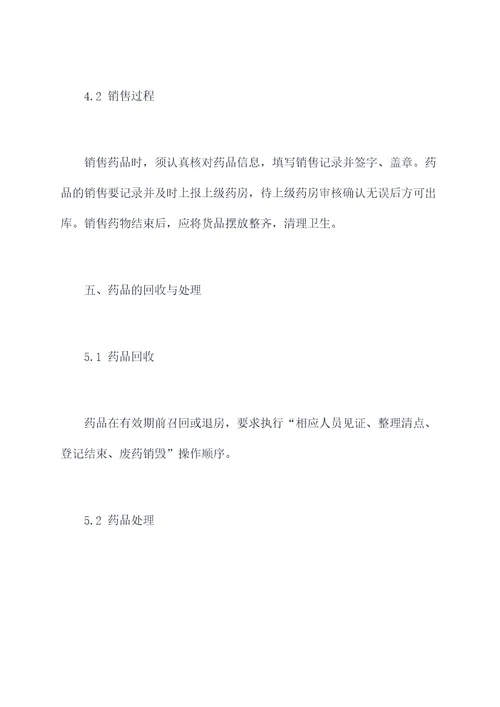 4.2 销售过程

销售药品时，须认真核对药品信息，填写销售记录并签字、盖章。药品的销售要记录并及时上报上级药房，待上级药房审核确认无误后方可出库。销售药物结束后，应将货品摆放整齐，清理卫生。

五、药品的回收与处理

5.1 药品回收

药品在有效期前召回或退房，要求执行“相应人员见证、整理清点、登记结束、废药销毁”操作顺序。

5.2 药品处理